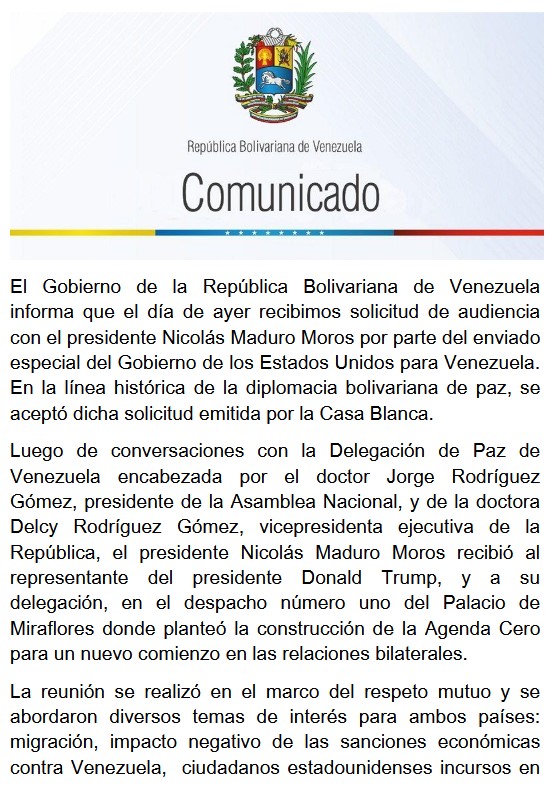 República Bolivariana de Venezuela

Comunicado

El Gobierno de la República Bolivariana de Venezuela informa que el día de ayer recibimos solicitud de audiencia con el presidente Nicolás Maduro Moros por parte del enviado especial del Gobierno de los Estados Unidos para Venezuela. En la línea histórica de la diplomacia bolivariana de paz, se aceptó dicha solicitud emitida por la Casa Blanca.

Luego de conversaciones con la Delegación de Paz de Venezuela encabezada por el doctor Jorge Rodríguez Gómez, presidente de la Asamblea Nacional, y de la doctora Delcy Rodríguez Gómez, vicepresidenta ejecutiva de la República, el presidente Nicolás Maduro Moros recibió al representante del presidente Donald Trump, y a su delegación, en el despacho número uno del Palacio de Miraflores donde planteó la construcción de la Agenda Cero para un nuevo comienzo en las relaciones bilaterales.

La reunión se realizó en el marco del respeto mutuo y se abordaron diversos temas de interés para ambos países: migración, impacto negativo de las sanciones económicas contra Venezuela, ciudadanos estadounidenses incursos en